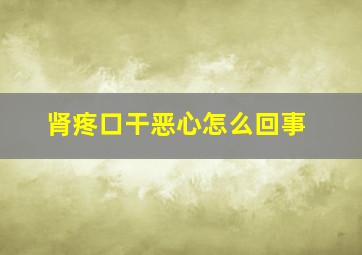 肾疼口干恶心怎么回事